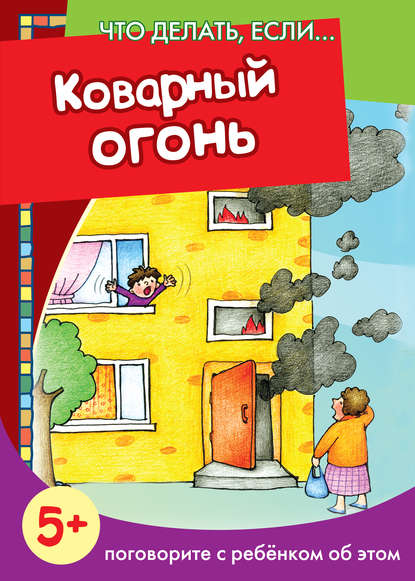 ЧТО ДЕЛАТЬ, ЕСЛИ...

Коварный огонь

5+

поговорите с ребёнком об этом